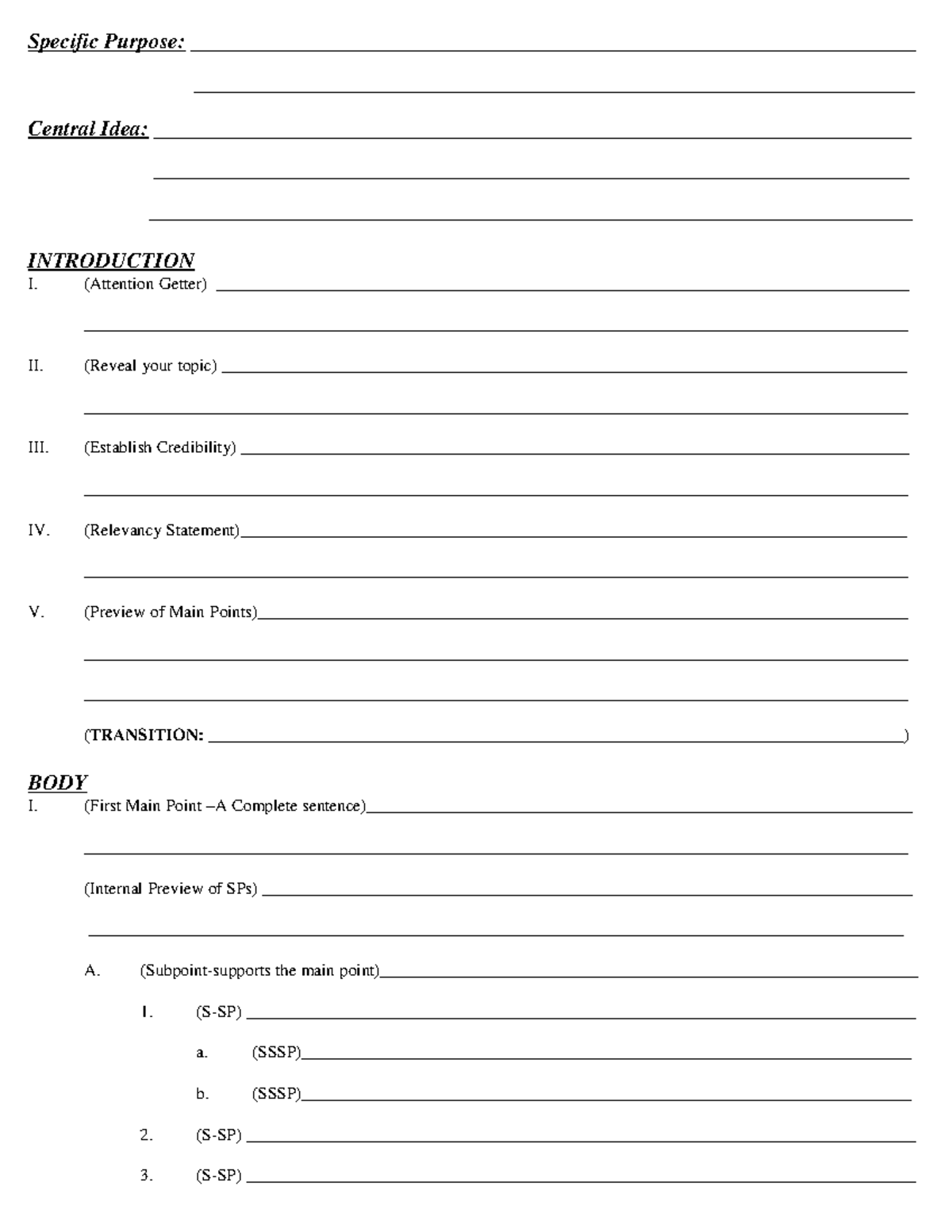 Specific Purpose: ____

____

Central Idea: ____

____

____

INTRODUCTION
I. (Attention Getter) ____

____

II. (Reveal your topic) ____

____

III. (Establish Credibility) ____

____

IV. (Relevancy Statement)____

____

V. (Preview of Main Points)____

____

____

(TRANSITION: ____)

BODY
I. (First Main Point –A Complete sentence)____

____

(Internal Preview of SPs) ____

____

A. (Subpoint-supports the main point)____

1. (S-SP) ____

a. (SSSP)____

b. (SSSP)____

2. (S-SP) ____

3. (S-SP) ____